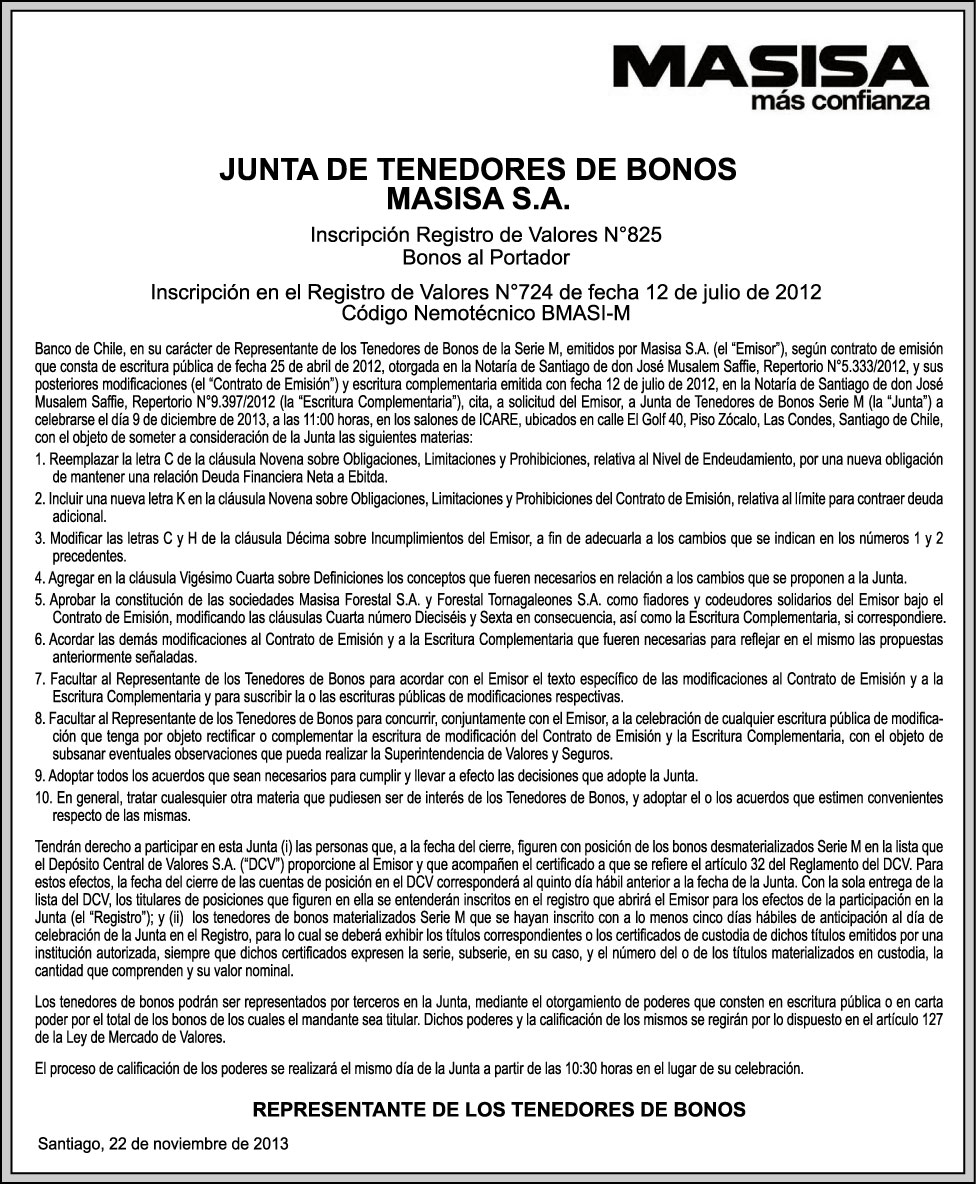 MASISA
más confianza

JUNTA DE TENEDORES DE BONOS
MASISA S.A.

Inscripción Registro de Valores N°825
Bonos al Portador

Inscripción en el Registro de Valores N°724 de fecha 12 de julio de 2012
Código Nemotécnico BMASI-M

Banco de Chile, en su carácter de Representante de los Tenedores de Bonos de la Serie M, emitidos por Masisa S.A. (el "Emisor"), según contrato de emisión que consta de escritura pública de fecha 25 de abril de 2012, otorgada en la Notaría de Santiago de don José Musalem Saffie, Repertorio N°5.333/2012, y sus posteriores modificaciones (el "Contrato de Emisión") y escritura complementaria emitida con fecha 12 de julio de 2012, en la Notaría de Santiago de don José Musalem Saffie, Repertorio N°9.397/2012 (la "Escritura Complementaria"), cita, a solicitud del Emisor, a Junta de Tenedores de Bonos Serie M (la "Junta") a celebrarse el día 9 de diciembre de 2013, a las 11:00 horas, en los salones de ICARE, ubicados en calle El Golf 40, Piso Zócalo, Las Condes, Santiago de Chile, con el objeto de someter a consideración de la Junta las siguientes materias:

1. Reemplazar la letra C de la cláusula Novena sobre Obligaciones, Limitaciones y Prohibiciones, relativa al Nivel de Endeudamiento, por una nueva obligación de mantener una relación Deuda Financiera Neta a Ebitda.
2. Incluir una nueva letra K en la cláusula Novena sobre Obligaciones, Limitaciones y Prohibiciones del Contrato de Emisión, relativa al límite para contraer deuda adicional.
3. Modificar las letras C y H de la cláusula Décima sobre Incumplimientos del Emisor, a fin de adecuarla a los cambios que se indican en los números 1 y 2 precedentes.
4. Agregar en la cláusula Vigésimo Cuarta sobre Definiciones los conceptos que fueren necesarios en relación a los cambios que se proponen a la Junta.
5. Aprobar la constitución de las sociedades Masisa Forestal S.A. y Forestal Tornagaleones S.A. como fiadores y codeudores solidarios del Emisor bajo el Contrato de Emisión, modificando las cláusulas Cuarta número Dieciséis y Sexta en consecuencia, así como la Escritura Complementaria, si correspondiere.
6. Acordar las demás modificaciones al Contrato de Emisión y a la Escritura Complementaria que fueren necesarias para reflejar en el mismo las propuestas anteriormente señaladas.
7. Facultar al Representante de los Tenedores de Bonos para acordar con el Emisor el texto específico de las modificaciones al Contrato de Emisión y a la Escritura Complementaria y para suscribir la o las escrituras públicas de modificaciones respectivas.
8. Facultar al Representante de los Tenedores de Bonos para concurrir, conjuntamente con el Emisor, a la celebración de cualquier escritura pública de modificación que tenga por objeto rectificar o complementar la escritura de modificación del Contrato de Emisión y la Escritura Complementaria, con el objeto de subsanar eventuales observaciones que pueda realizar la Superintendencia de Valores y Seguros.
9. Adoptar todos los acuerdos que sean necesarios para cumplir y llevar a efecto las decisiones que adopte la Junta.
10. En general, tratar cualesquier otra materia que pudiesen ser de interés de los Tenedores de Bonos, y adoptar el o los acuerdos que estimen convenientes respecto de las mismas.

Tendrán derecho a participar en esta Junta (i) las personas que, a la fecha del cierre, figuren con posición de los bonos desmaterializados Serie M en la lista que el Depósito Central de Valores S.A. ("DCV") proporcione al Emisor y que acompañen el certificado a que se refiere el artículo 32 del Reglamento del DCV. Para estos efectos, la fecha del cierre de las cuentas de posición en el DCV corresponderá al quinto día hábil anterior a la fecha de la Junta. Con la sola entrega de la lista del DCV, los titulares de posiciones que figuren en ella se entenderán inscritos en el registro que abrirá el Emisor para los efectos de la participación en la Junta (el "Registro"); y (ii) los tenedores de bonos materializados Serie M que se hayan inscrito con a lo menos cinco días hábiles de anticipación al día de celebración de la Junta en el Registro, para lo cual se deberá exhibir los títulos correspondientes o los certificados de custodia de dichos títulos emitidos por una institución autorizada, siempre que dichos certificados expresen la serie, subserie, en su caso, y el número del o de los títulos materializados en custodia, la cantidad que comprenden y su valor nominal.

Los tenedores de bonos podrán ser representados por terceros en la Junta, mediante el otorgamiento de poderes que consten en escritura pública o en carta poder por el total de los bonos de los cuales el mandante sea titular. Dichos poderes y la calificación de los mismos se regirán por lo dispuesto en el artículo 127 de la Ley de Mercado de Valores.

El proceso de calificación de los poderes se realizará el mismo día de la Junta a partir de las 10:30 horas en el lugar de su celebración.

REPRESENTANTE DE LOS TENEDORES DE BONOS

Santiago, 22 de noviembre de 2013